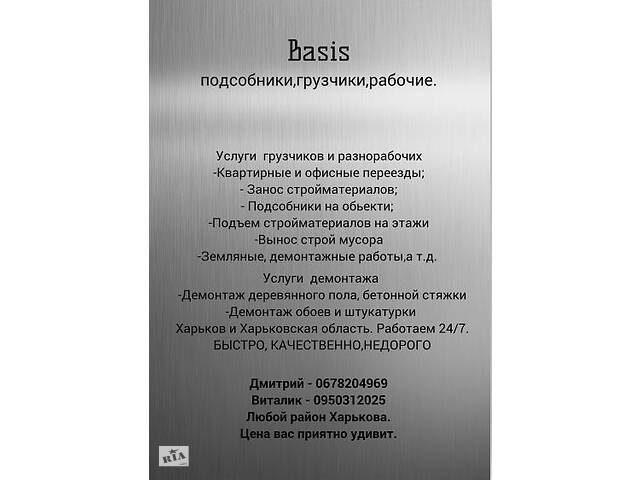 Basis
подсобники,грузчики,рабочие.

Услуги грузчиков и разнорабочих
-Квартирные и офисные переезды;
- Занос стройматериалов;
- Подсобники на обьекти;
-Подъем стройматериалов на этажи
-Вынос строй мусора
-Земляные, демонтажные работы,а т.д.

Услуги демонтажа
-Демонтаж деревянного пола, бетонной стяжки
-Демонтаж обоев и штукатурки
Харьков и Харьковская область. Работаем 24/7.
БЫСТРО, КАЧЕСТВЕННО,НЕДОРОГО

Дмитрий - 0678204969
Виталик - 0950312025
Любой район Харькова.
Цена вас приятно удивит.

RIA